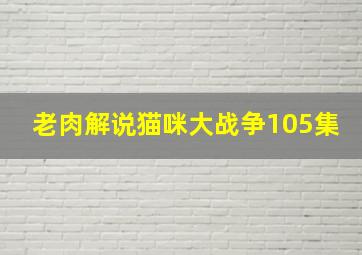 老肉解说猫咪大战争105集